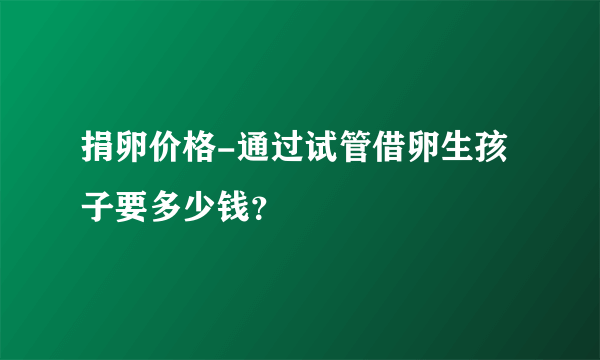 捐卵价格-通过试管借卵生孩子要多少钱?